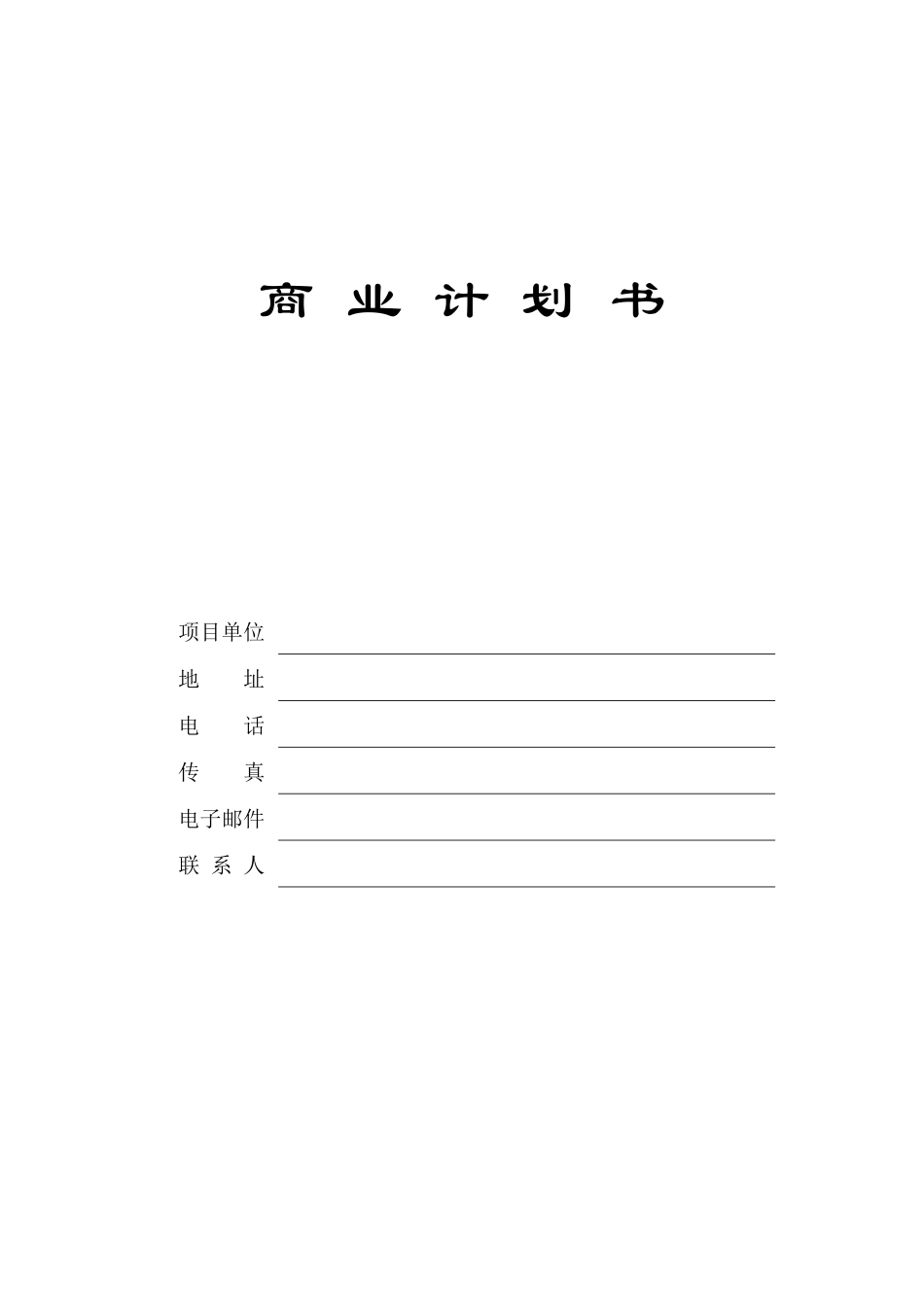 商 业 计 划 书

项目单位

地　　址

电　　话

传　　真

电子邮件

联 系 人